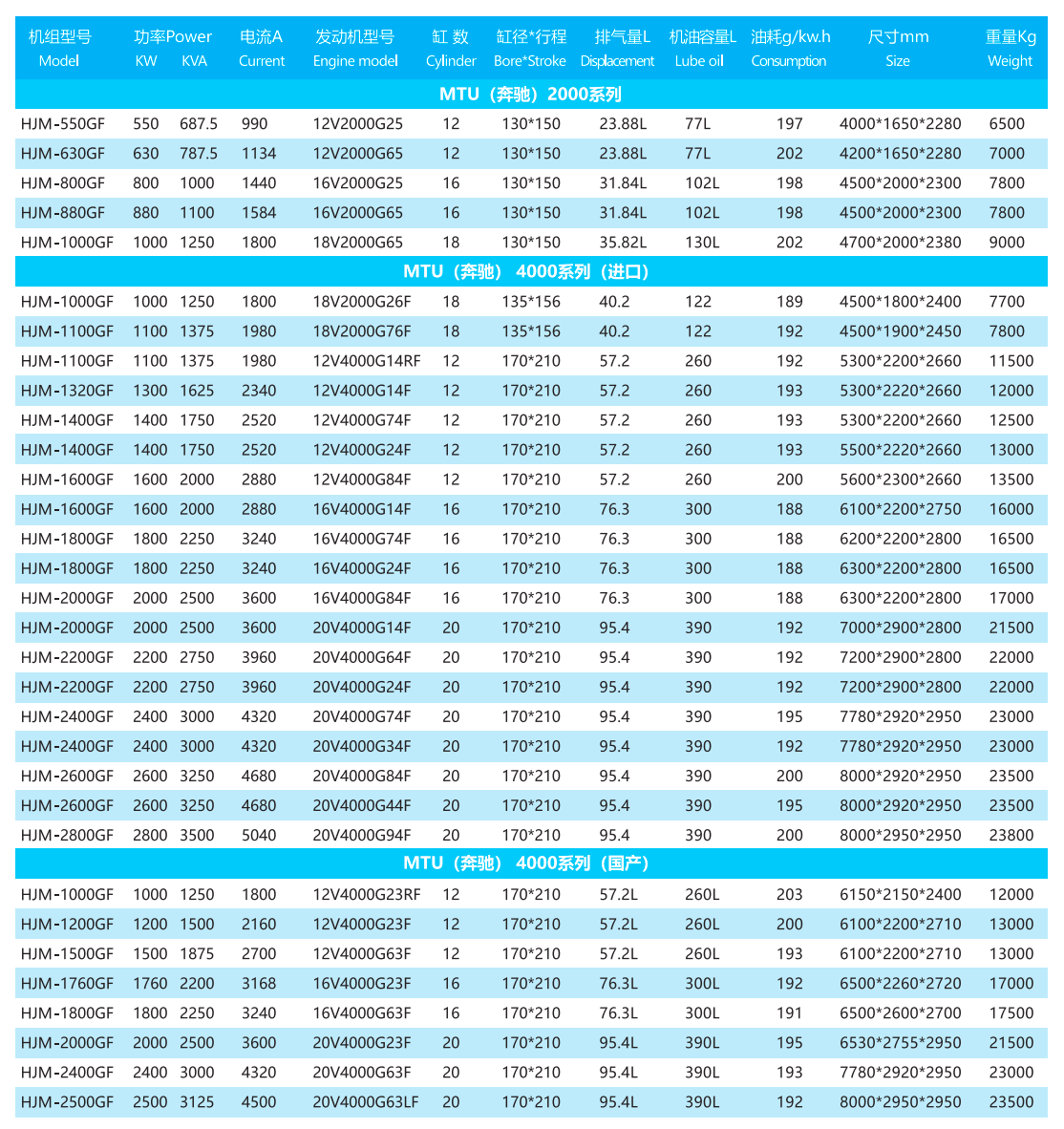 | 机组型号 Model | 功率Power KW | KVA | 电流A Current | 发动机型号 Engine model | 缸 数 Cylinder | 缸径*行程 Bore*Stroke | 排气量L Displacement | 机油容量L Lube oil | 油耗g/kw.h Consumption | 尺寸mm Size | 重量Kg Weight |
|---|---|---|---|---|---|---|---|---|---|---|---|
| MTU（奔驰）2000系列 | | | | | | | | | | | |
| HJM-550GF | 550 | 687.5 | 990 | 12V2000G25 | 12 | 130*150 | 23.88L | 77L | 197 | 4000*1650*2280 | 6500 |
| HJM-630GF | 630 | 787.5 | 1134 | 12V2000G65 | 12 | 130*150 | 23.88L | 77L | 202 | 4200*1650*2280 | 7000 |
| HJM-800GF | 800 | 1000 | 1440 | 16V2000G25 | 16 | 130*150 | 31.84L | 102L | 198 | 4500*2000*2300 | 7800 |
| HJM-880GF | 880 | 1100 | 1584 | 16V2000G65 | 16 | 130*150 | 31.84L | 102L | 198 | 4500*2000*2300 | 7800 |
| HJM-1000GF | 1000 | 1250 | 1800 | 18V2000G65 | 18 | 130*150 | 35.82L | 130L | 202 | 4700*2000*2380 | 9000 |
| MTU（奔驰） 4000系列（进口） | | | | | | | | | | | |
| HJM-1000GF | 1000 | 1250 | 1800 | 18V2000G26F | 18 | 135*156 | 40.2 | 122 | 189 | 4500*1800*2400 | 7700 |
| HJM-1100GF | 1100 | 1375 | 1980 | 18V2000G76F | 18 | 135*156 | 40.2 | 122 | 192 | 4500*1900*2450 | 7800 |
| HJM-1100GF | 1100 | 1375 | 1980 | 12V4000G14RF | 12 | 170*210 | 57.2 | 260 | 192 | 5300*2200*2660 | 11500 |
| HJM-1320GF | 1300 | 1625 | 2340 | 12V4000G14F | 12 | 170*210 | 57.2 | 260 | 193 | 5300*2220*2660 | 12000 |
| HJM-1400GF | 1400 | 1750 | 2520 | 12V4000G74F | 12 | 170*210 | 57.2 | 260 | 193 | 5300*2200*2660 | 12500 |
| HJM-1400GF | 1400 | 1750 | 2520 | 12V4000G24F | 12 | 170*210 | 57.2 | 260 | 193 | 5500*2220*2660 | 13000 |
| HJM-1600GF | 1600 | 2000 | 2880 | 12V4000G84F | 12 | 170*210 | 57.2 | 260 | 200 | 5600*2300*2660 | 13500 |
| HJM-1600GF | 1600 | 2000 | 2880 | 16V4000G14F | 16 | 170*210 | 76.3 | 300 | 188 | 6100*2200*2750 | 16000 |
| HJM-1800GF | 1800 | 2250 | 3240 | 16V4000G74F | 16 | 170*210 | 76.3 | 300 | 188 | 6200*2200*2800 | 16500 |
| HJM-1800GF | 1800 | 2250 | 3240 | 16V4000G24F | 16 | 170*210 | 76.3 | 300 | 188 | 6300*2200*2800 | 16500 |
| HJM-2000GF | 2000 | 2500 | 3600 | 16V4000G84F | 16 | 170*210 | 76.3 | 300 | 188 | 6300*2200*2800 | 17000 |
| HJM-2000GF | 2000 | 2500 | 3600 | 20V4000G14F | 20 | 170*210 | 95.4 | 390 | 192 | 7000*2900*2800 | 21500 |
| HJM-2200GF | 2200 | 2750 | 3960 | 20V4000G64F | 20 | 170*210 | 95.4 | 390 | 192 | 7200*2900*2800 | 22000 |
| HJM-2200GF | 2200 | 2750 | 3960 | 20V4000G24F | 20 | 170*210 | 95.4 | 390 | 192 | 7200*2900*2800 | 22000 |
| HJM-2400GF | 2400 | 3000 | 4320 | 20V4000G74F | 20 | 170*210 | 95.4 | 390 | 195 | 7780*2920*2950 | 23000 |
| HJM-2400GF | 2400 | 3000 | 4320 | 20V4000G34F | 20 | 170*210 | 95.4 | 390 | 192 | 7780*2920*2950 | 23000 |
| HJM-2600GF | 2600 | 3250 | 4680 | 20V4000G84F | 20 | 170*210 | 95.4 | 390 | 200 | 8000*2920*2950 | 23500 |
| HJM-2600GF | 2600 | 3250 | 4680 | 20V4000G44F | 20 | 170*210 | 95.4 | 390 | 195 | 8000*2920*2950 | 23500 |
| HJM-2800GF | 2800 | 3500 | 5040 | 20V4000G94F | 20 | 170*210 | 95.4 | 390 | 200 | 8000*2950*2950 | 23800 |
| MTU（奔驰） 4000系列（国产） | | | | | | | | | | | |
| HJM-1000GF | 1000 | 1250 | 1800 | 12V4000G23RF | 12 | 170*210 | 57.2L | 260L | 203 | 6150*2150*2400 | 12000 |
| HJM-1200GF | 1200 | 1500 | 2160 | 12V4000G23F | 12 | 170*210 | 57.2L | 260L | 200 | 6100*2200*2710 | 13000 |
| HJM-1500GF | 1500 | 1875 | 2700 | 12V4000G63F | 12 | 170*210 | 57.2L | 260L | 193 | 6100*2200*2710 | 13000 |
| HJM-1760GF | 1760 | 2200 | 3168 | 16V4000G23F | 16 | 170*210 | 76.3L | 300L | 192 | 6500*2260*2720 | 17000 |
| HJM-1800GF | 1800 | 2250 | 3240 | 16V4000G63F | 16 | 170*210 | 76.3L | 300L | 191 | 6500*2600*2700 | 17500 |
| HJM-2000GF | 2000 | 2500 | 3600 | 20V4000G23F | 20 | 170*210 | 95.4L | 390L | 195 | 6530*2755*2950 | 21500 |
| HJM-2400GF | 2400 | 3000 | 4320 | 20V4000G63F | 20 | 170*210 | 95.4L | 390L | 193 | 7780*2920*2950 | 23000 |
| HJM-2500GF | 2500 | 3125 | 4500 | 20V4000G63LF | 20 | 170*210 | 95.4L | 390L | 192 | 8000*2950*2950 | 23500 |